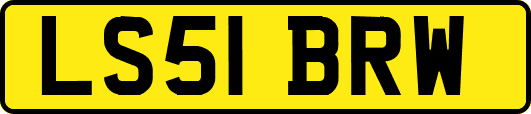 LS51 BRW